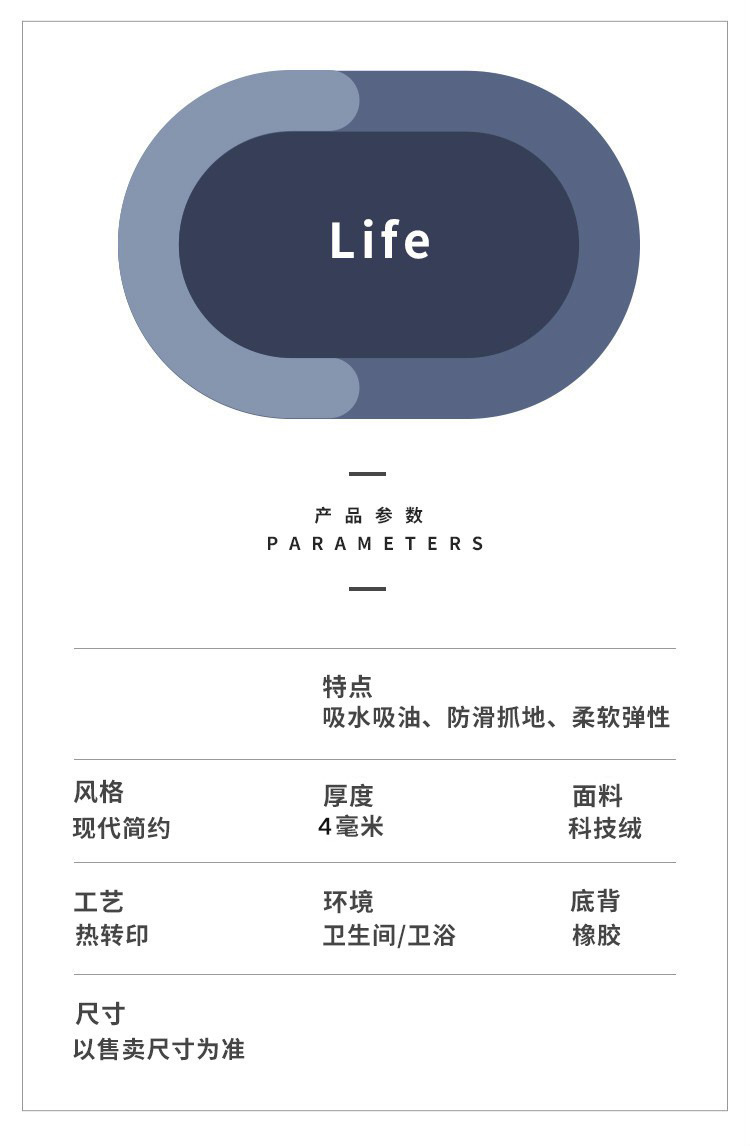 Life

产品参数
PARAMETERS

特点
吸水吸油、防滑抓地、柔软弹性

风格
现代简约

厚度
4毫米

面料
科技绒

工艺
热转印

环境
卫生间/卫浴

底背
橡胶

尺寸
以售卖尺寸为准